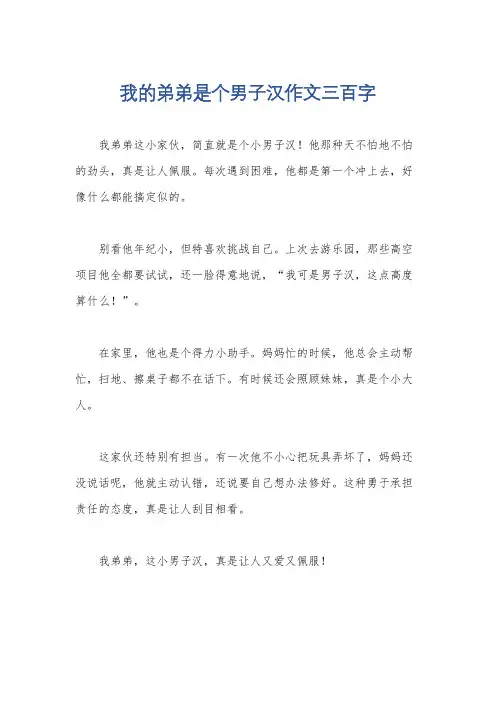 我的弟弟是个男子汉作文三百字

我弟弟这小家伙，简直就是个小男子汉！他那种天不怕地不怕的劲头，真是让人佩服。每次遇到困难，他都是第一个冲上去，好像什么都能搞定似的。

别看他年纪小，但特喜欢挑战自己。上次去游乐园，那些高空项目他全都要试试，还一脸得意地说，“我可是男子汉，这点高度算什么！”。

在家里，他也是个得力小助手。妈妈忙的时候，他总会主动帮忙，扫地、擦桌子都不在话下。有时候还会照顾妹妹，真是个小大人。

这家伙还特别有担当。有一次他不小心把玩具弄坏了，妈妈还没说话呢，他就主动认错，还说要自己想办法修好。这种勇于承担责任的态度，真是让人刮目相看。

我弟弟，这小男子汉，真是让人又爱又佩服！